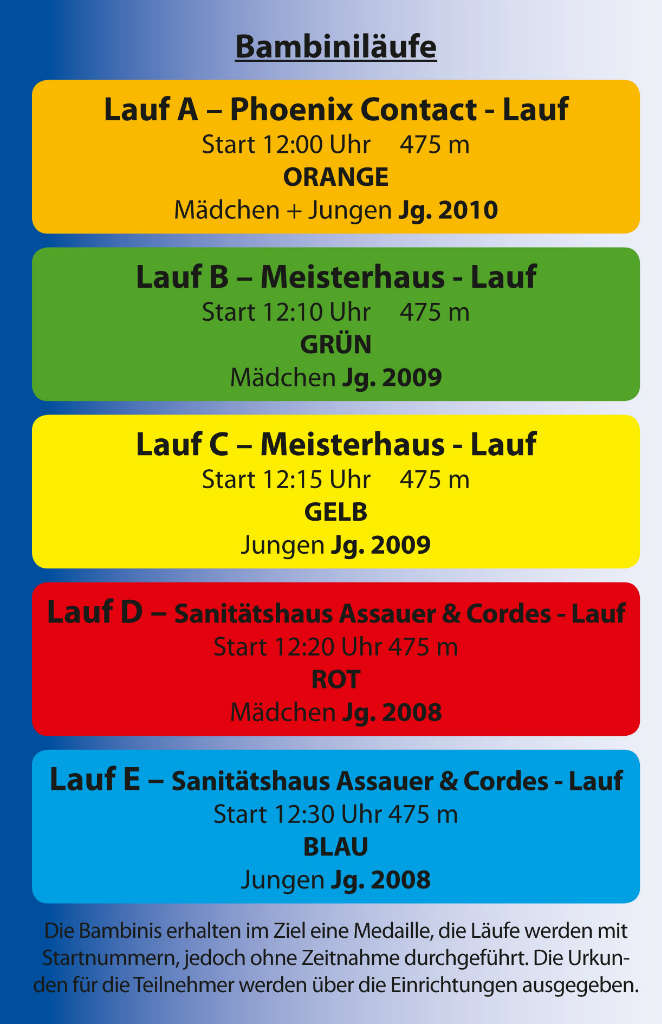 Bambiniläufe

Lauf A – Phoenix Contact - Lauf
Start 12:00 Uhr 475 m
ORANGE
Mädchen + Jungen Jg. 2010

Lauf B – Meisterhaus - Lauf
Start 12:10 Uhr 475 m
GRÜN
Mädchen Jg. 2009

Lauf C – Meisterhaus - Lauf
Start 12:15 Uhr 475 m
GELB
Jungen Jg. 2009

Lauf D – Sanitätshaus Assauer & Cordes - Lauf
Start 12:20 Uhr 475 m
ROT
Mädchen Jg. 2008

Lauf E – Sanitätshaus Assauer & Cordes - Lauf
Start 12:30 Uhr 475 m
BLAU
Jungen Jg. 2008

Die Bambinis erhalten im Ziel eine Medaille, die Läufe werden mit Startnummern, jedoch ohne Zeitnahme durchgeführt. Die Urkunden für die Teilnehmer werden über die Einrichtungen ausgegeben.